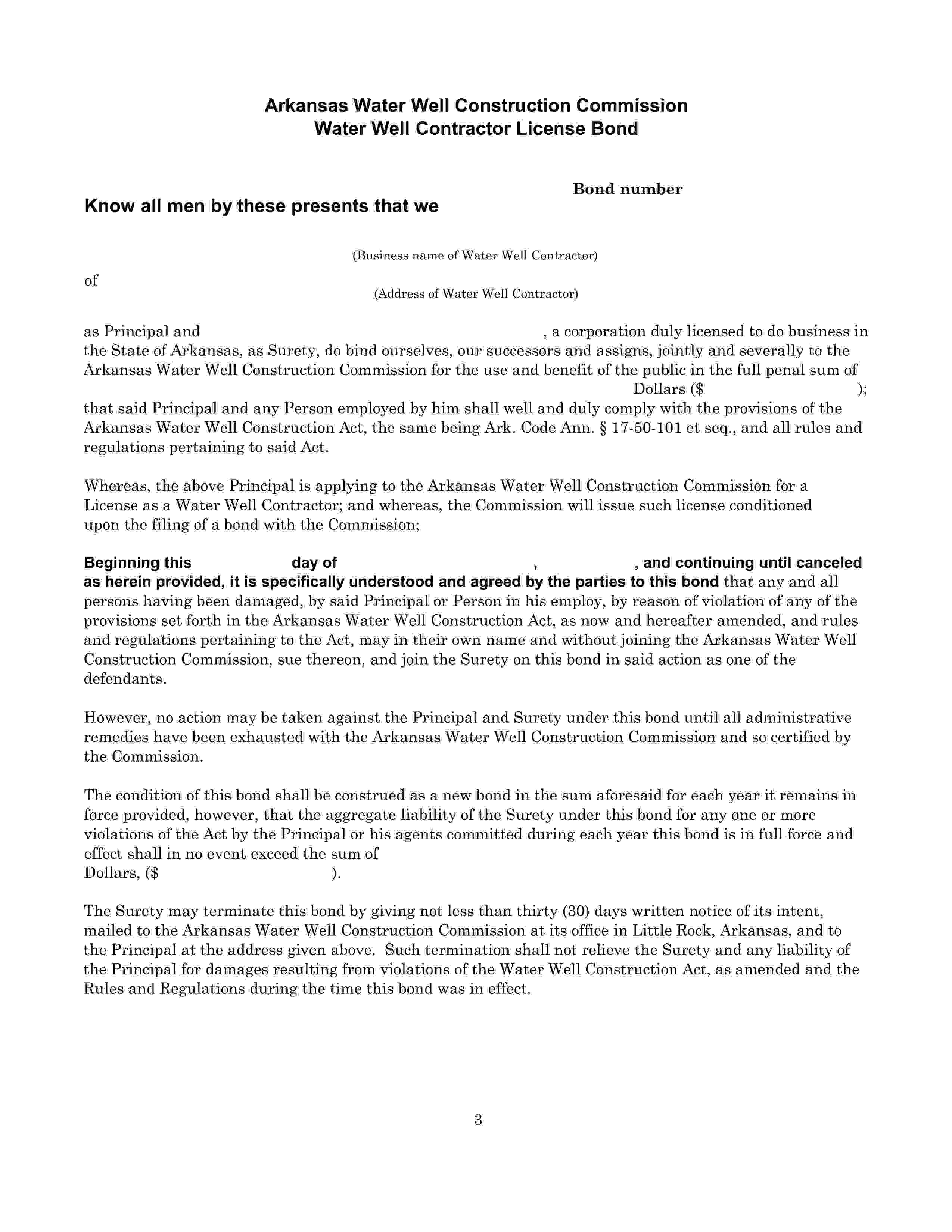 Arkansas Water Well Construction Commission
Water Well Contractor License Bond

Bond number

Know all men by these presents that we

(Business name of Water Well Contractor)

of

(Address of Water Well Contractor)

as Principal and , a corporation duly licensed to do business in the State of Arkansas, as Surety, do bind ourselves, our successors and assigns, jointly and severally to the Arkansas Water Well Construction Commission for the use and benefit of the public in the full penal sum of Dollars ($ ); that said Principal and any Person employed by him shall well and duly comply with the provisions of the Arkansas Water Well Construction Act, the same being Ark. Code Ann. § 17-50-101 et seq., and all rules and regulations pertaining to said Act.

Whereas, the above Principal is applying to the Arkansas Water Well Construction Commission for a License as a Water Well Contractor; and whereas, the Commission will issue such license conditioned upon the filing of a bond with the Commission;

Beginning this day of , , and continuing until canceled as herein provided, it is specifically understood and agreed by the parties to this bond that any and all persons having been damaged, by said Principal or Person in his employ, by reason of violation of any of the provisions set forth in the Arkansas Water Well Construction Act, as now and hereafter amended, and rules and regulations pertaining to the Act, may in their own name and without joining the Arkansas Water Well Construction Commission, sue thereon, and join the Surety on this bond in said action as one of the defendants.

However, no action may be taken against the Principal and Surety under this bond until all administrative remedies have been exhausted with the Arkansas Water Well Construction Commission and so certified by the Commission.

The condition of this bond shall be construed as a new bond in the sum aforesaid for each year it remains in force provided, however, that the aggregate liability of the Surety under this bond for any one or more violations of the Act by the Principal or his agents committed during each year this bond is in full force and effect shall in no event exceed the sum of
Dollars, ($ ).

The Surety may terminate this bond by giving not less than thirty (30) days written notice of its intent, mailed to the Arkansas Water Well Construction Commission at its office in Little Rock, Arkansas, and to the Principal at the address given above. Such termination shall not relieve the Surety and any liability of the Principal for damages resulting from violations of the Water Well Construction Act, as amended and the Rules and Regulations during the time this bond was in effect.

3